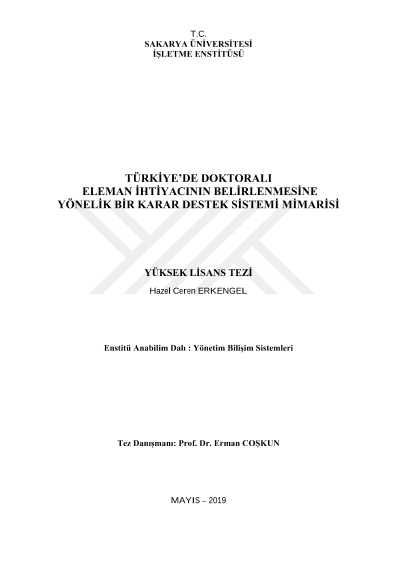 T.C.
SAKARYA ÜNİVERSİTESİ
İŞLETME ENSTİTÜSÜ

TÜRKİYE'DE DOKTORALI ELEMAN İHTİYACININ BELİRLENMESİNE YÖNELİK BİR KARAR DESTEK SİSTEMİ MİMARİSİ

YÜKSEK LİSANS TEZİ
Hazel Ceren ERKENGEL

Enstitü Anabilim Dalı : Yönetim Bilişim Sistemleri

Tez Danışmanı: Prof. Dr. Erman COŞKUN

MAYIS – 2019